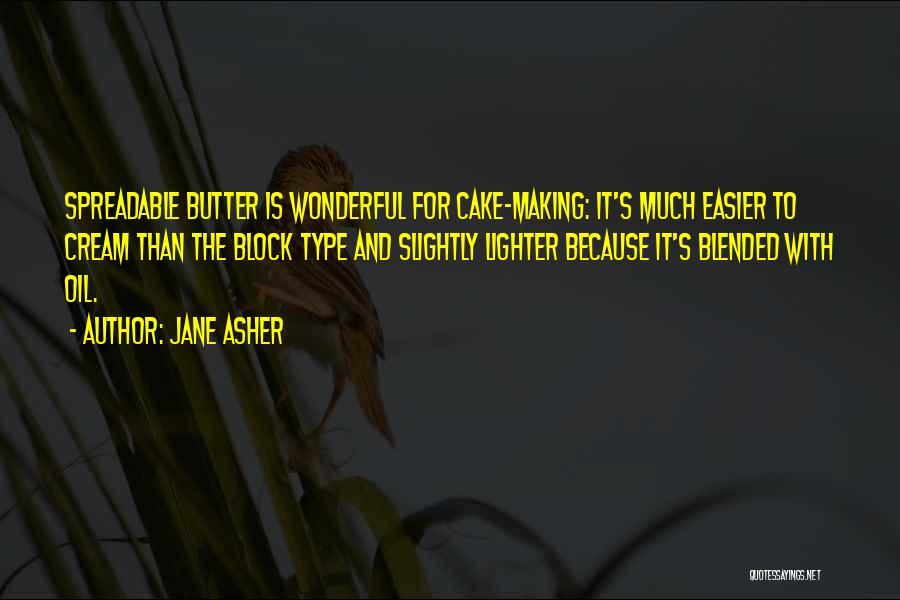 SPREADABLE BUTTER IS WONDERFUL FOR CAKE-MAKING: IT'S MUCH EASIER TO CREAM THAN THE BLOCK TYPE AND SLIGHTLY LIGHTER BECAUSE IT'S BLENDED WITH OIL.

- AUTHOR: JANE ASHER

QUOTESSAYINGS.NET